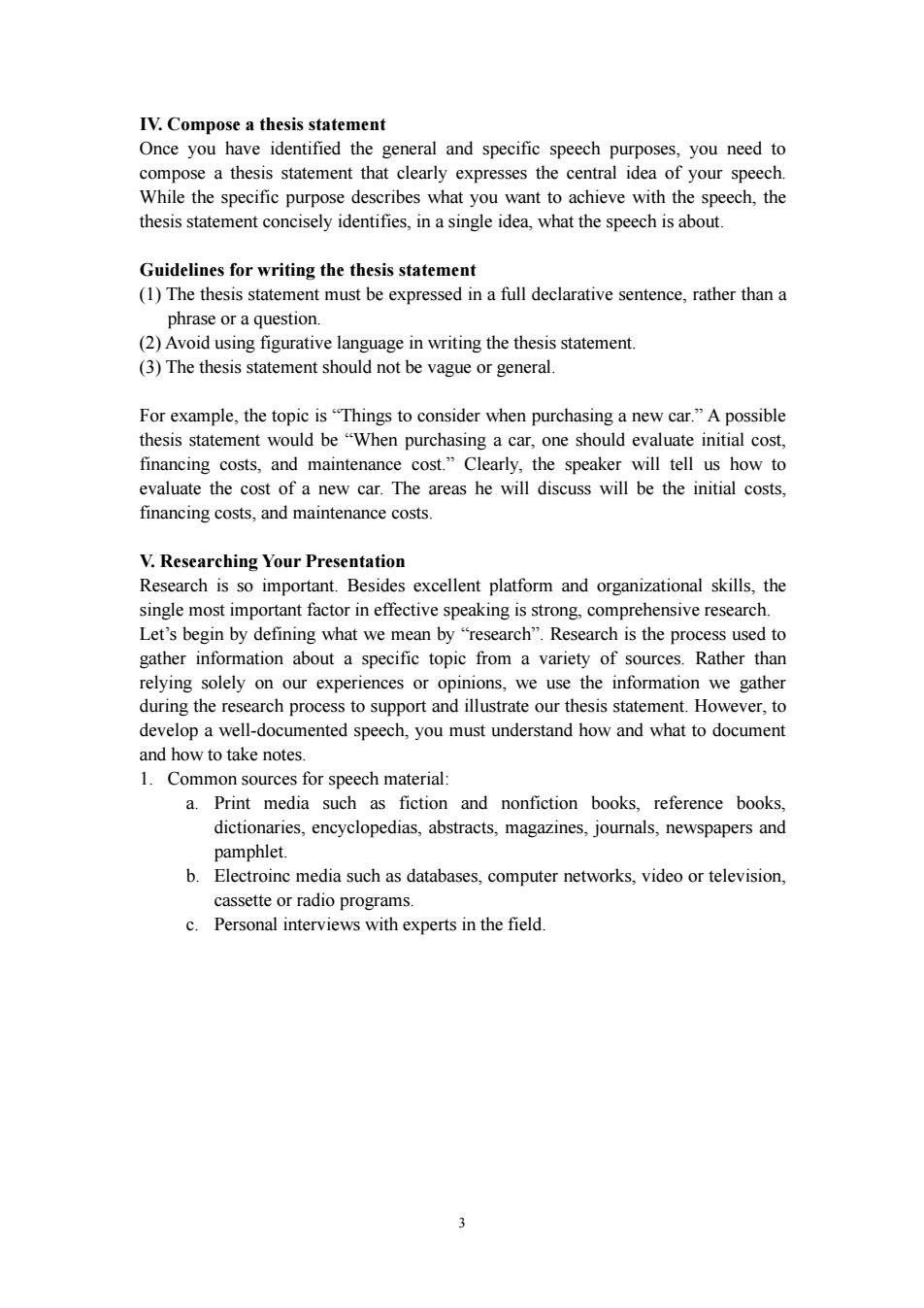 IV. Compose a thesis statement
Once you have identified the general and specific speech purposes, you need to compose a thesis statement that clearly expresses the central idea of your speech. While the specific purpose describes what you want to achieve with the speech, the thesis statement concisely identifies, in a single idea, what the speech is about.

Guidelines for writing the thesis statement
(1) The thesis statement must be expressed in a full declarative sentence, rather than a phrase or a question.
(2) Avoid using figurative language in writing the thesis statement.
(3) The thesis statement should not be vague or general.

For example, the topic is “Things to consider when purchasing a new car.” A possible thesis statement would be “When purchasing a car, one should evaluate initial cost, financing costs, and maintenance cost.” Clearly, the speaker will tell us how to evaluate the cost of a new car. The areas he will discuss will be the initial costs, financing costs, and maintenance costs.

V. Researching Your Presentation
Research is so important. Besides excellent platform and organizational skills, the single most important factor in effective speaking is strong, comprehensive research.
Let’s begin by defining what we mean by “research”. Research is the process used to gather information about a specific topic from a variety of sources. Rather than relying solely on our experiences or opinions, we use the information we gather during the research process to support and illustrate our thesis statement. However, to develop a well-documented speech, you must understand how and what to document and how to take notes.
1. Common sources for speech material:
a. Print media such as fiction and nonfiction books, reference books, dictionaries, encyclopedias, abstracts, magazines, journals, newspapers and pamphlet.
b. Electroinc media such as databases, computer networks, video or television, cassette or radio programs.
c. Personal interviews with experts in the field.

3